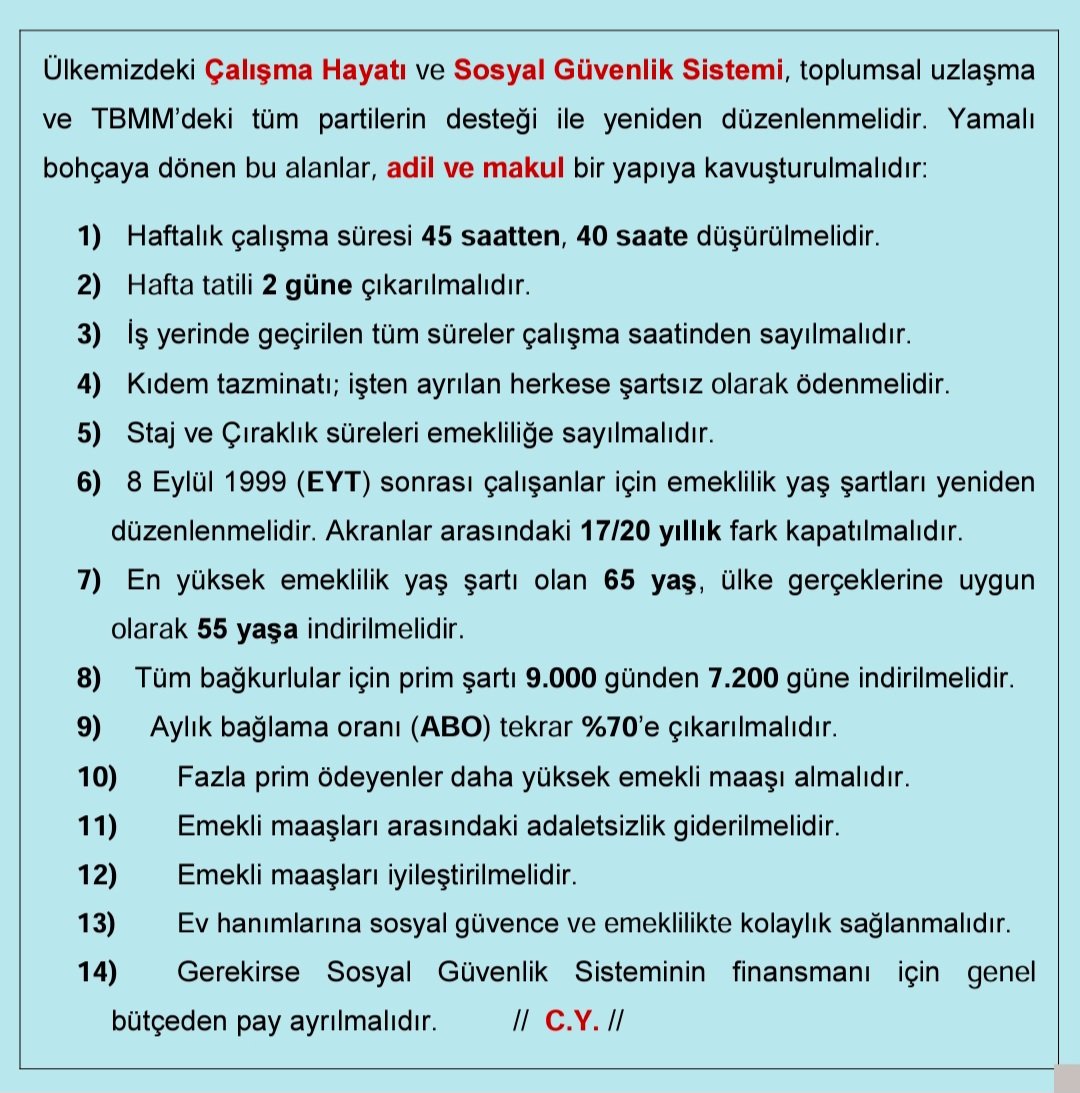 Ülkemizdeki Çalışma Hayatı ve Sosyal Güvenlik Sistemi, toplumsal uzlaşma ve TBMM'deki tüm partilerin desteği ile yeniden düzenlenmelidir. Yamalı bohçaya dönen bu alanlar, adil ve makul bir yapıya kavuşturulmalıdır:

1) Haftalık çalışma süresi 45 saatten, 40 saate düşürülmelidir.
2) Hafta tatili 2 güne çıkarılmalıdır.
3) İş yerinde geçirilen tüm süreler çalışma saatinden sayılmalıdır.
4) Kıdem tazminatı; işten ayrılan herkese şartsız olarak ödenmelidir.
5) Staj ve Çıraklık süreleri emekliliğe sayılmalıdır.
6) 8 Eylül 1999 (EYT) sonrası çalışanlar için emeklilik yaş şartları yeniden düzenlenmelidir. Akranlar arasındaki 17/20 yıllık fark kapatılmalıdır.
7) En yüksek emeklilik yaş şartı olan 65 yaş, ülke gerçeklerine uygun olarak 55 yaşa indirilmelidir.
8) Tüm bağkurlular için prim şartı 9.000 günden 7.200 güne indirilmelidir.
9) Aylık bağlama oranı (ABO) tekrar %70'e çıkarılmalıdır.
10) Fazla prim ödeyenler daha yüksek emekli maaşı almalıdır.
11) Emekli maaşları arasındaki adaletsizlik giderilmelidir.
12) Emekli maaşları iyileştirilmelidir.
13) Ev hanımlarına sosyal güvence ve emeklilikte kolaylık sağlanmalıdır.
14) Gerekirse Sosyal Güvenlik Sisteminin finansmanı için genel bütçeden pay ayrılmalıdır. // C.Y. //